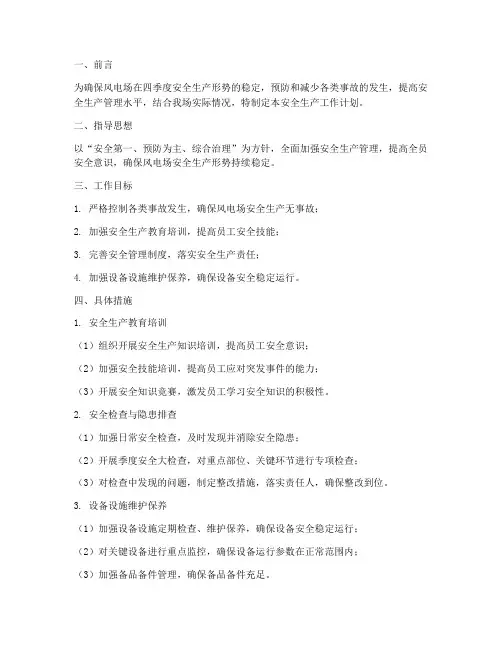 一、前言

为确保风电场在四季度安全生产形势的稳定，预防和减少各类事故的发生，提高安全生产管理水平，结合我场实际情况，特制定本安全生产工作计划。

二、指导思想

以“安全第一、预防为主、综合治理”为方针，全面加强安全生产管理，提高全员安全意识，确保风电场安全生产形势持续稳定。

三、工作目标

1. 严格控制各类事故发生，确保风电场安全生产无事故；

2. 加强安全生产教育培训，提高员工安全技能；

3. 完善安全管理制度，落实安全生产责任；

4. 加强设备设施维护保养，确保设备安全稳定运行。

四、具体措施

1. 安全生产教育培训

（1）组织开展安全生产知识培训，提高员工安全意识；

（2）加强安全技能培训，提高员工应对突发事件的能力；

（3）开展安全知识竞赛，激发员工学习安全知识的积极性。

2. 安全检查与隐患排查

（1）加强日常安全检查，及时发现并消除安全隐患；

（2）开展季度安全大检查，对重点部位、关键环节进行专项检查；

（3）对检查中发现的问题，制定整改措施，落实责任人，确保整改到位。

3. 设备设施维护保养

（1）加强设备设施定期检查、维护保养，确保设备安全稳定运行；

（2）对关键设备进行重点监控，确保设备运行参数在正常范围内；

（3）加强备品备件管理，确保备品备件充足。